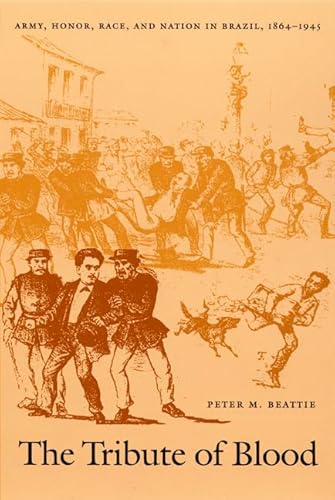 ARMY, HONOR, RACE, AND NATION IN BRAZIL, 1864–1945

PETER M. BEATTIE

The Tribute of Blood